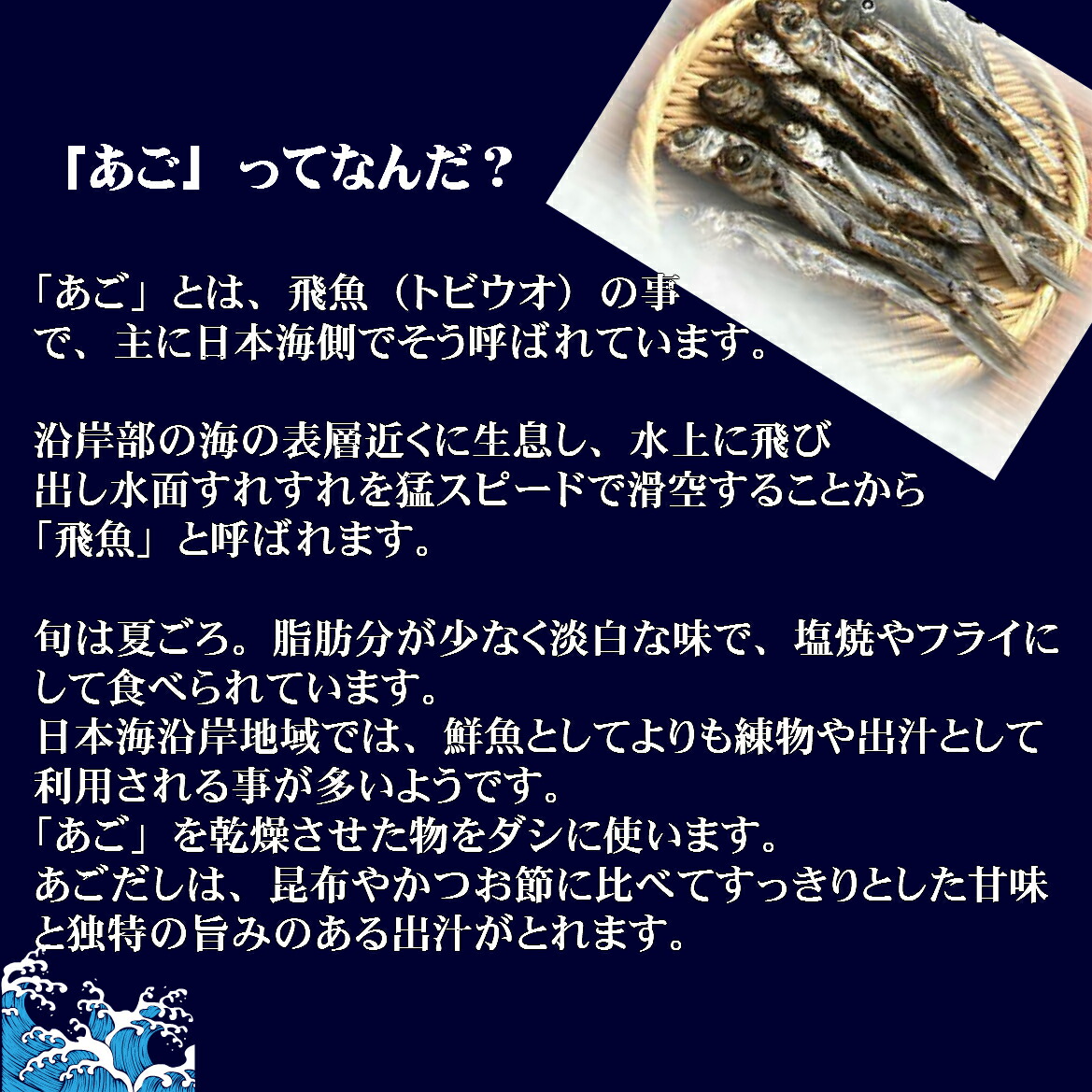 「あご」ってなんだ？

「あご」とは、飛魚（トビウオ）の事で、主に日本海側でそう呼ばれています。

沿岸部の海の表層近くに生息し、水上に飛び出し水面すれすれを猛スピードで滑空することから「飛魚」と呼ばれます。

旬は夏ごろ。脂肪分が少なく淡白な味で、塩焼やフライにして食べられています。
日本海沿岸地域では、鮮魚としてよりも練物や出汁として利用される事が多いようです。
「あご」を乾燥させた物をダシに使います。
あごだしは、昆布やかつお節に比べてすっきりとした甘味と独特の旨みのある出汁がとれます。